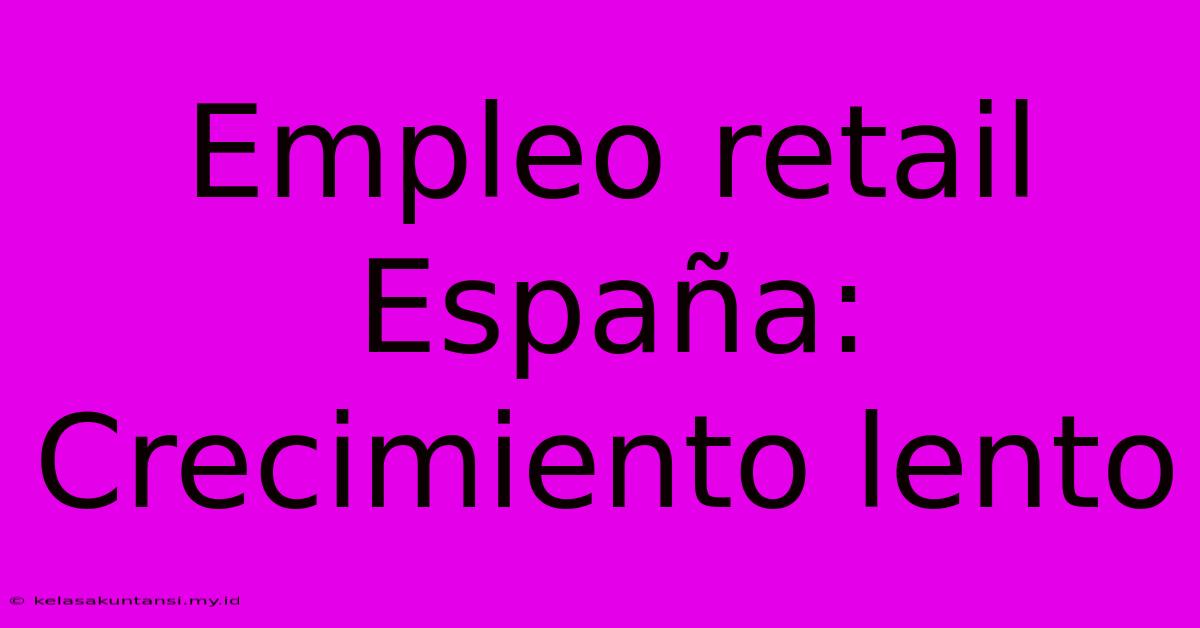 Empleo retail España: Crecimiento lento

© kelasakuntansi.my.id